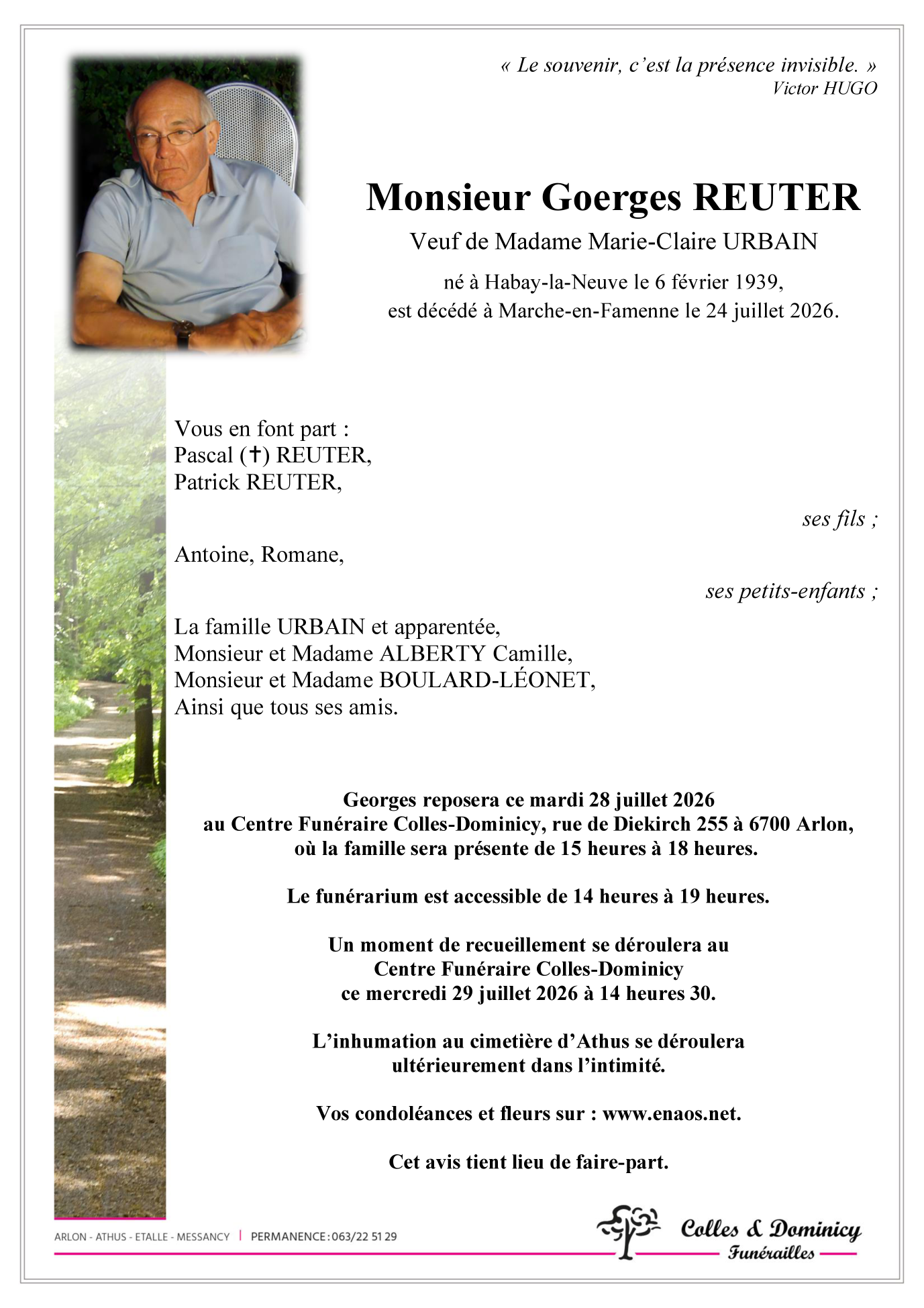 « Le souvenir, c'est la présence invisible. »
Victor HUGO

Monsieur Goerges REUTER

Veuf de Madame Marie-Claire URBAIN

né à Habay-la-Neuve le 6 février 1939,
est décédé à Marche-en-Famenne le 24 juillet 2026.

Vous en font part :
Pascal (✝) REUTER,
Patrick REUTER,

ses fils ;

Antoine, Romane,

ses petits-enfants ;

La famille URBAIN et apparentée,
Monsieur et Madame ALBERTY Camille,
Monsieur et Madame BOULARD-LÉONET,
Ainsi que tous ses amis.

Georges reposera ce mardi 28 juillet 2026
au Centre Funéraire Colles-Dominicy, rue de Diekirch 255 à 6700 Arlon,
où la famille sera présente de 15 heures à 18 heures.

Le funérarium est accessible de 14 heures à 19 heures.

Un moment de recueillement se déroulera au
Centre Funéraire Colles-Dominicy
ce mercredi 29 juillet 2026 à 14 heures 30.

L'inhumation au cimetière d'Athus se déroulera
ultérieurement dans l'intimité.

Vos condoléances et fleurs sur : www.enaos.net.

Cet avis tient lieu de faire-part.

ARLON - ATHUS - ETALLE - MESSANCY | PERMANENCE : 063/22 51 29

Colles & Dominicy
Funérailles